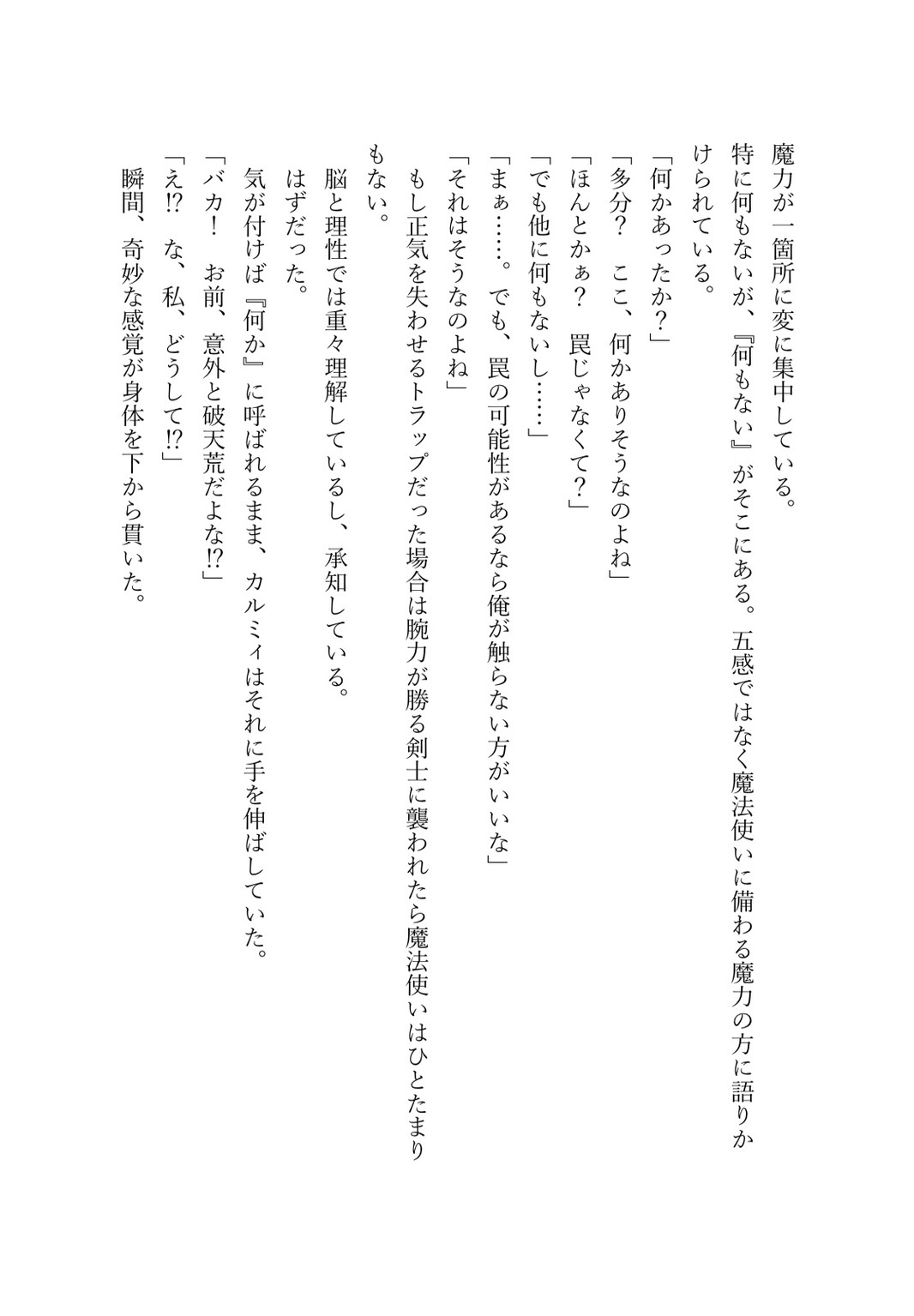 魔力が一箇所に変に集中している。

特に何もないが、『何もない』がそこにある。五感ではなく魔法使いに備わる魔力の方に語りかけられている。

「何かあったか？」

「多分？　ここ、何かありそうなのよね」

「ほんとかぁ？　罠じゃなくて？」

「でも他に何もないし……」

「まぁ……。でも、罠の可能性があるなら俺が触らない方がいいな」

「それはそうなのよね」

もし正気を失わせるトラップだった場合は腕力が勝る剣士に襲われたら魔法使いはひとたまりもない。

脳と理性では重々理解しているし、承知している。

はずだった。

気が付けば『何か』に呼ばれるまま、カルミィはそれに手を伸ばしていた。

「バカ！　お前、意外と破天荒だよな⁉」

「え⁉　な、私、どうして⁉」

瞬間、奇妙な感覚が身体を下から貫いた。